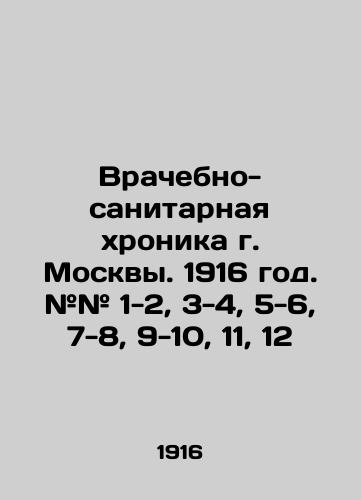 Врачебно-санитарная хроника г. Москвы. 1916 год. №№ 1-2, 3-4, 5-6, 7-8, 9-10, 11, 12

1916